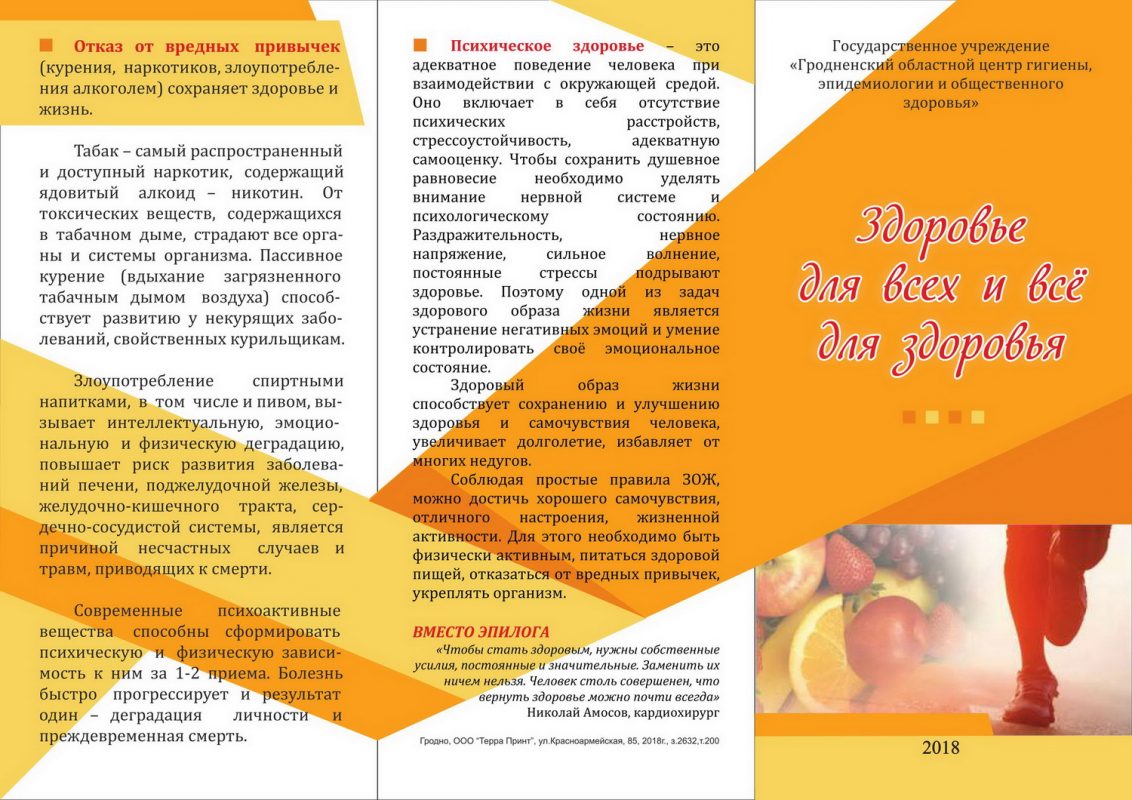 Отказ от вредных привычек (курения, наркотиков, злоупотребления алкоголем) сохраняет здоровье и жизнь.

Табак – самый распространенный и доступный наркотик, содержащий ядовитый алкоид – никотин. От токсических веществ, содержащихся в табачном дыме, страдают все органы и системы организма. Пассивное курение (вдыхание загрязненного табачным дымом воздуха) способствует развитию у некурящих заболеваний, свойственных курильщикам.

Злоупотребление спиртными напитками, в том числе и пивом, вызывает интеллектуальную, эмоциональную и физическую деградацию, повышает риск развития заболеваний печени, поджелудочной железы, желудочно-кишечного тракта, сердечно-сосудистой системы, является причиной несчастных случаев и травм, приводящих к смерти.

Современные психоактивные вещества способны сформировать психическую и физическую зависимость к ним за 1-2 приема. Болезнь быстро прогрессирует и результат один – деградация личности и преждевременная смерть.

Психическое здоровье – это адекватное поведение человека при взаимодействии с окружающей средой. Оно включает в себя отсутствие психических расстройств, стрессоустойчивость, адекватную самооценку. Чтобы сохранить душевное равновесие необходимо уделять внимание нервной системе и психологическому состоянию. Раздражительность, нервное напряжение, сильное волнение, постоянные стрессы подрывают здоровье. Поэтому одной из задач здорового образа жизни является устранение негативных эмоций и умение контролировать своё эмоциональное состояние.

Здоровый образ жизни способствует сохранению и улучшению здоровья и самочувствия человека, увеличивает долголетие, избавляет от многих недугов.

Соблюдая простые правила ЗОЖ, можно достичь хорошего самочувствия, отличного настроения, жизненной активности. Для этого необходимо быть физически активным, питаться здоровой пищей, отказаться от вредных привычек, укреплять организм.

ВМЕСТО ЭПИЛОГА
«Чтобы стать здоровым, нужны собственные усилия, постоянные и значительные. Заменить их ничем нельзя. Человек столь совершенен, что вернуть здоровье можно почти всегда»
Николай Амосов, кардиохирург

Гродно, ООО "Терра Принт", ул.Красноармейская, 85, 2018г., з.2632,т.200

Государственное учреждение «Гродненский областной центр гигиены, эпидемиологии и общественного здоровья»

Здоровье для всех и всё для здоровья

2018